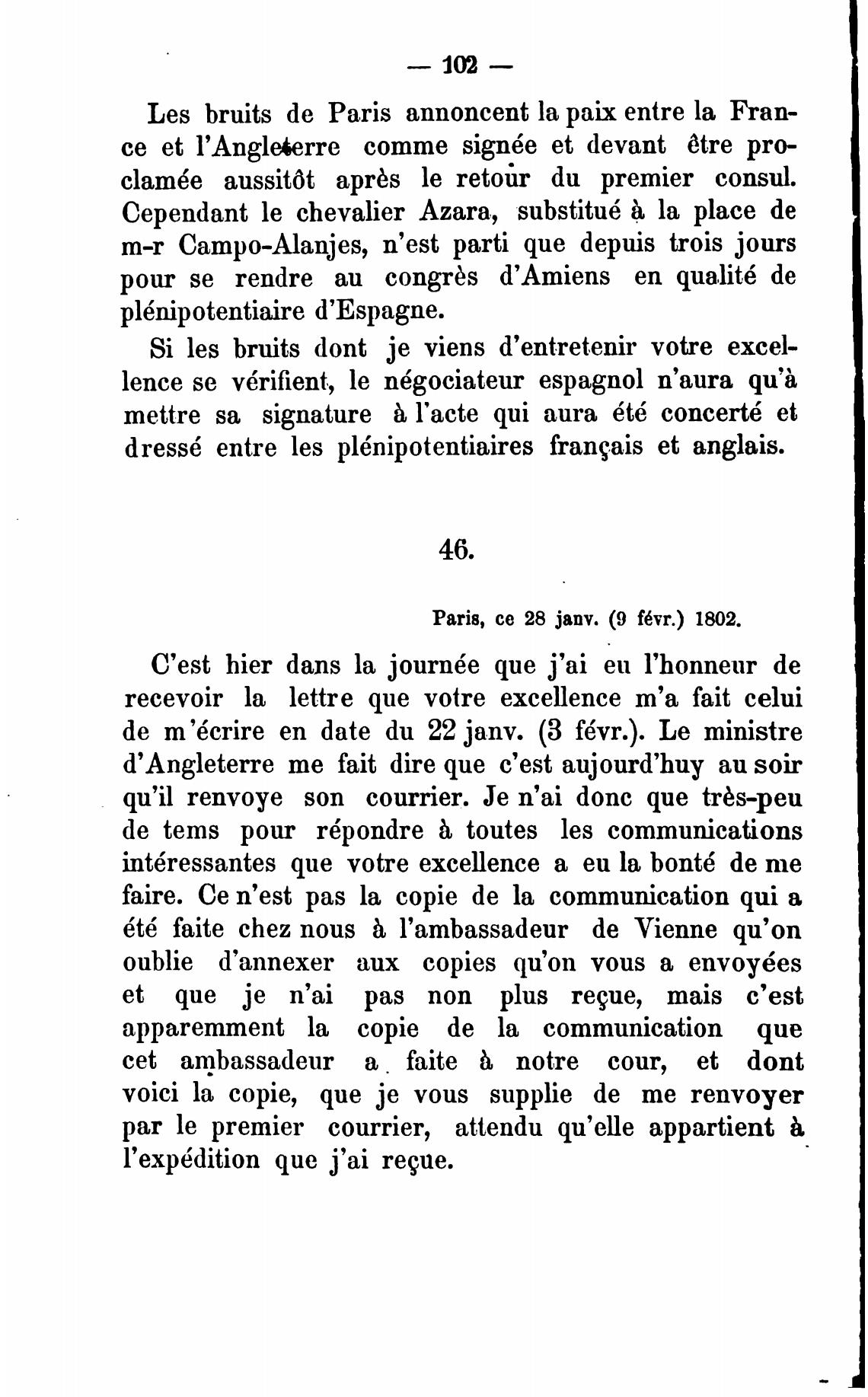 — 102 —

Les bruits de Paris annoncent la paix entre la France et l'Angleterre comme signée et devant être proclamée aussitôt après le retour du premier consul. Cependant le chevalier Azara, substitué à la place de m-r Campo-Alanjes, n'est parti que depuis trois jours pour se rendre au congrès d'Amiens en qualité de plénipotentiaire d'Espagne.

Si les bruits dont je viens d'entretenir votre excellence se vérifient, le négociateur espagnol n'aura qu'à mettre sa signature à l'acte qui aura été concerté et dressé entre les plénipotentiaires français et anglais.

46.

Paris, ce 28 janv. (9 févr.) 1802.

C'est hier dans la journée que j'ai eu l'honneur de recevoir la lettre que votre excellence m'a fait celui de m'écrire en date du 22 janv. (3 févr.). Le ministre d'Angleterre me fait dire que c'est aujourd'huy au soir qu'il renvoye son courrier. Je n'ai donc que très-peu de tems pour répondre à toutes les communications intéressantes que votre excellence a eu la bonté de me faire. Ce n'est pas la copie de la communication qui a été faite chez nous à l'ambassadeur de Vienne qu'on oublie d'annexer aux copies qu'on vous a envoyées et que je n'ai pas non plus reçue, mais c'est apparemment la copie de la communication que cet ambassadeur a faite à notre cour, et dont voici la copie, que je vous supplie de me renvoyer par le premier courrier, attendu qu'elle appartient à l'expédition que j'ai reçue.